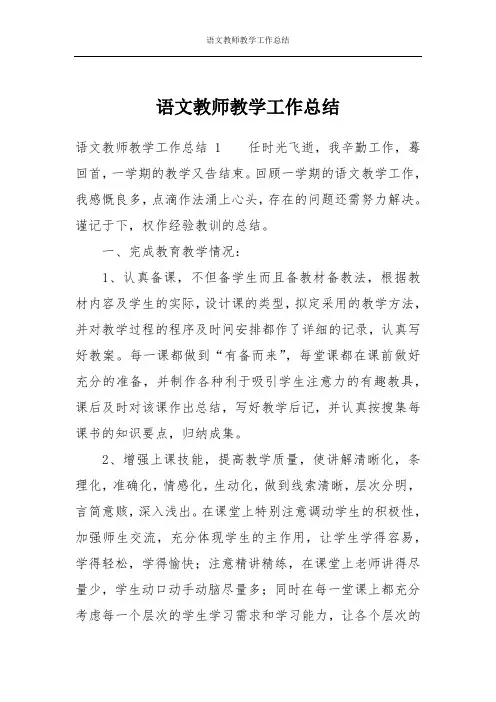 语文教师教学工作总结

语文教师教学工作总结

语文教师教学工作总结 1　　任时光飞逝，我辛勤工作，蓦回首，一学期的教学又告结束。回顾一学期的语文教学工作，我感慨良多，点滴作法涌上心头，存在的问题还需努力解决。谨记于下，权作经验教训的总结。

一、完成教育教学情况：

1、认真备课，不但备学生而且备教材备教法，根据教材内容及学生的实际，设计课的类型，拟定采用的教学方法，并对教学过程的程序及时间安排都作了详细的记录，认真写好教案。每一课都做到“有备而来”，每堂课都在课前做好充分的准备，并制作各种利于吸引学生注意力的有趣教具，课后及时对该课作出总结，写好教学后记，并认真按搜集每课书的知识要点，归纳成集。

2、增强上课技能，提高教学质量，使讲解清晰化，条理化，准确化，情感化，生动化，做到线索清晰，层次分明，言简意赅，深入浅出。在课堂上特别注意调动学生的积极性，加强师生交流，充分体现学生的主作用，让学生学得容易，学得轻松，学得愉快；注意精讲精练，在课堂上老师讲得尽量少，学生动口动手动脑尽量多；同时在每一堂课上都充分考虑每一个层次的学生学习需求和学习能力，让各个层次的